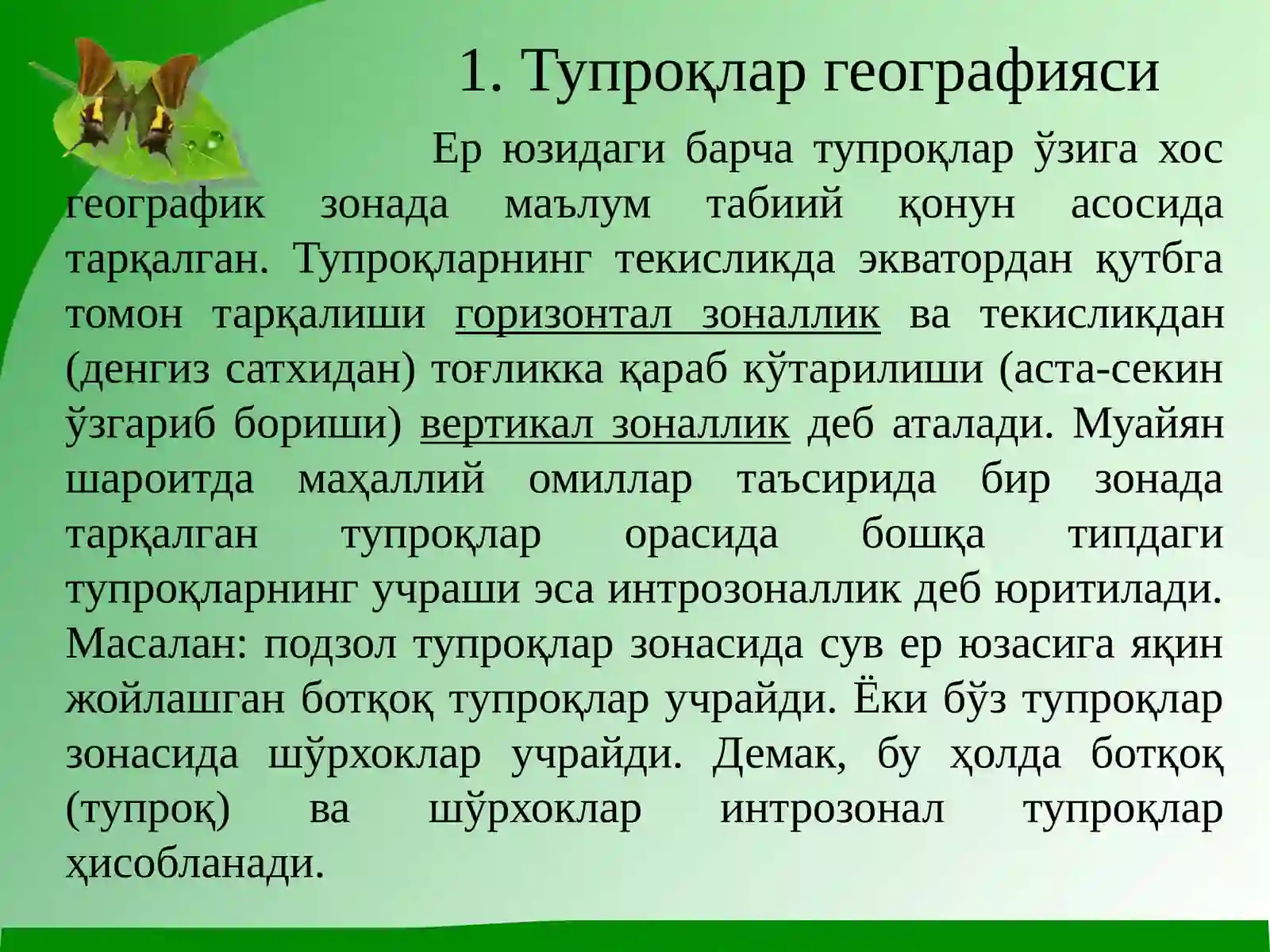 1. Тупроқлар географияси

Ер юзидаги барча тупроқлар ўзига хос географик зонада маълум табиий қонун асосида тарқалган. Тупроқларнинг текисликда экватордан қутбга томон тарқалиши горизонтал зоналлик ва текисликдан (денгиз сатхидан) тоғликка қараб кўтарилиши (аста-секин ўзгариб бориши) вертикал зоналлик деб аталади. Муайян шароитда маҳаллий омиллар таъсирида бир зонада тарқалган тупроқлар орасида бошқа типдаги тупроқларнинг учраши эса интрозоналлик деб юритилади. Масалан: подзол тупроқлар зонасида сув ер юзасига яқин жойлашган ботқоқ тупроқлар учрайди. Ёки бўз тупроқлар зонасида шўрхоклар учрайди. Демак, бу ҳолда ботқоқ (тупроқ) ва шўрхоклар интрозонал тупроқлар ҳисобланади.